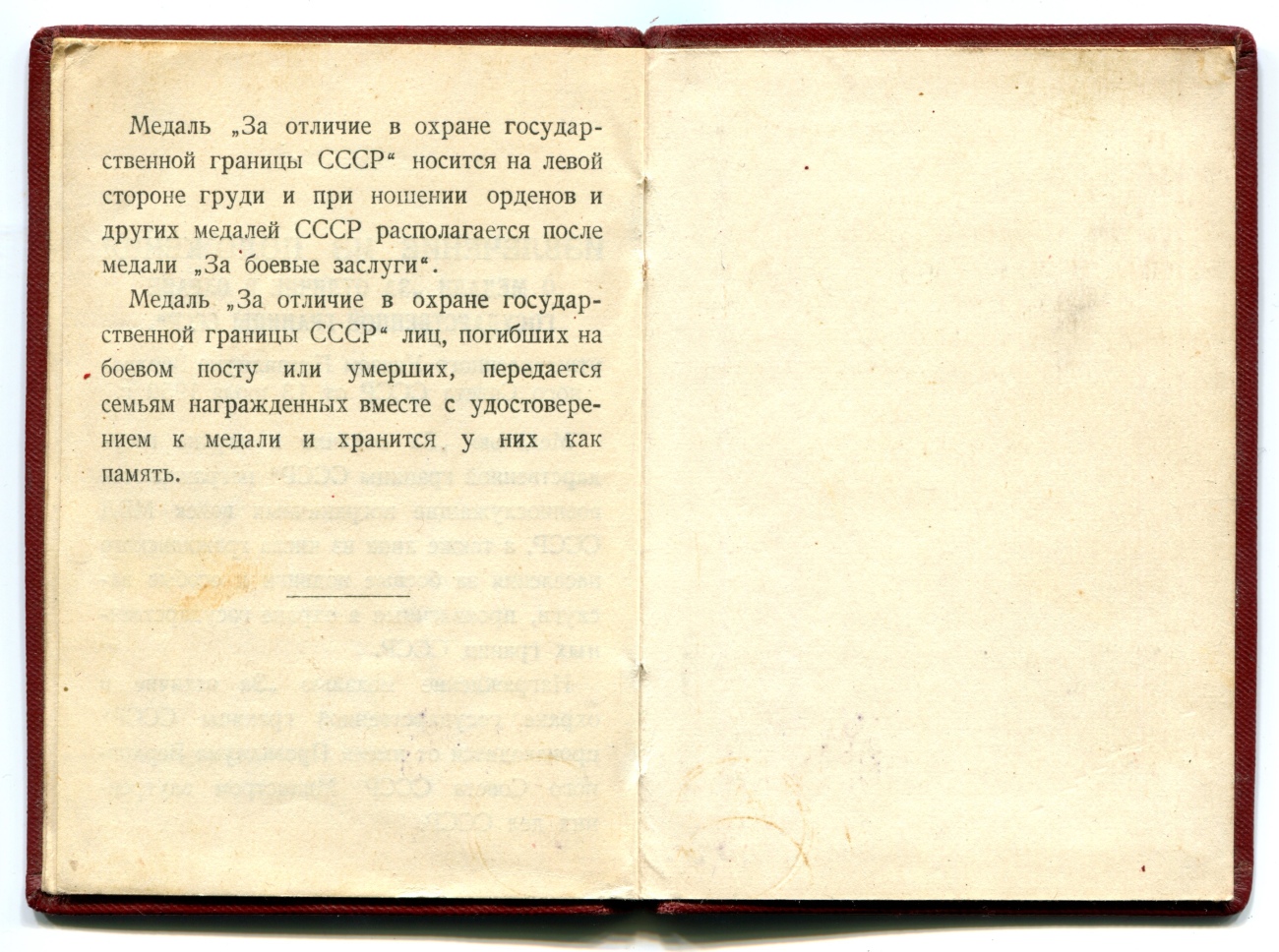 Медаль „За отличие в охране государственной границы СССР“ носится на левой стороне груди и при ношении орденов и других медалей СССР располагается после медали „За боевые заслуги“.

Медаль „За отличие в охране государственной границы СССР“ лиц, погибших на боевом посту или умерших, передается семьям награжденных вместе с удостоверением к медали и хранится у них как память.